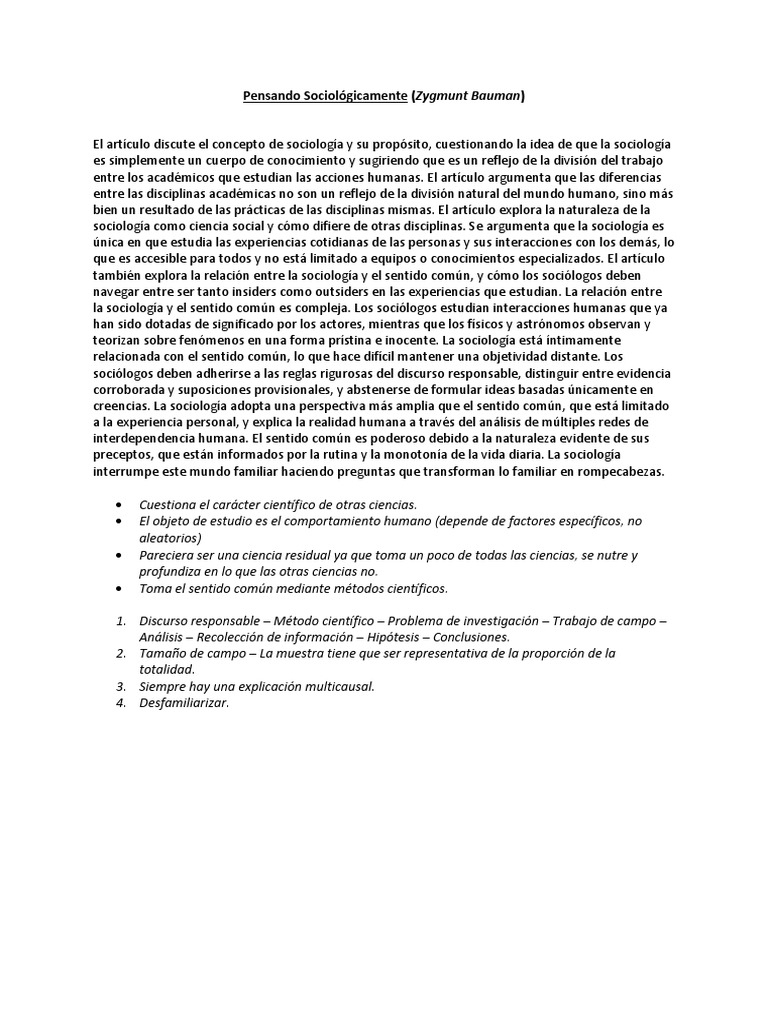 Pensando Sociológicamente (Zygmunt Bauman)

El artículo discute el concepto de sociología y su propósito, cuestionando la idea de que la sociología es simplemente un cuerpo de conocimiento y sugiriendo que es un reflejo de la división del trabajo entre los académicos que estudian las acciones humanas. El artículo argumenta que las diferencias entre las disciplinas académicas no son un reflejo de la división natural del mundo humano, sino más bien un resultado de las prácticas de las disciplinas mismas. El artículo explora la naturaleza de la sociología como ciencia social y cómo difiere de otras disciplinas. Se argumenta que la sociología es única en que estudia las experiencias cotidianas de las personas y sus interacciones con los demás, lo que es accesible para todos y no está limitado a equipos o conocimientos especializados. El artículo también explora la relación entre la sociología y el sentido común, y cómo los sociólogos deben navegar entre ser tanto insiders como outsiders en las experiencias que estudian. La relación entre la sociología y el sentido común es compleja. Los sociólogos estudian interacciones humanas que ya han sido dotadas de significado por los actores, mientras que los físicos y astrónomos observan y teorizan sobre fenómenos en una forma prístina e inocente. La sociología está íntimamente relacionada con el sentido común, lo que hace difícil mantener una objetividad distante. Los sociólogos deben adherirse a las reglas rigurosas del discurso responsable, distinguir entre evidencia corroborada y suposiciones provisionales, y abstenerse de formular ideas basadas únicamente en creencias. La sociología adopta una perspectiva más amplia que el sentido común, que está limitado a la experiencia personal, y explica la realidad humana a través del análisis de múltiples redes de interdependencia humana. El sentido común es poderoso debido a la naturaleza evidente de sus preceptos, que están informados por la rutina y la monotonía de la vida diaria. La sociología interrumpe este mundo familiar haciendo preguntas que transforman lo familiar en rompecabezas.

• Cuestiona el carácter científico de otras ciencias.
• El objeto de estudio es el comportamiento humano (depende de factores específicos, no aleatorios)
• Pareciera ser una ciencia residual ya que toma un poco de todas las ciencias, se nutre y profundiza en lo que las otras ciencias no.
• Toma el sentido común mediante métodos científicos.

1. Discurso responsable – Método científico – Problema de investigación – Trabajo de campo – Análisis – Recolección de información – Hipótesis – Conclusiones.
2. Tamaño de campo – La muestra tiene que ser representativa de la proporción de la totalidad.
3. Siempre hay una explicación multicausal.
4. Desfamiliarizar.